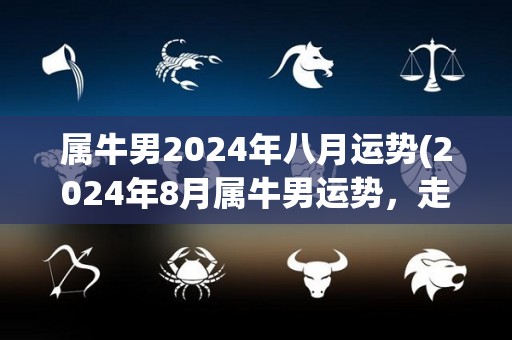 属牛男2024年八月运势(2024年8月属牛男运势，走